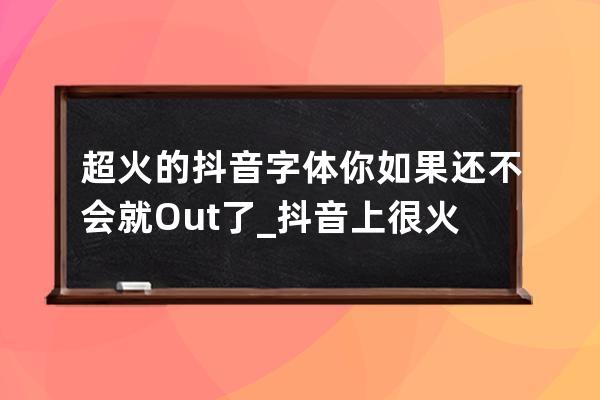 超火的抖音字体你如果还不会就Out了_抖音上很火